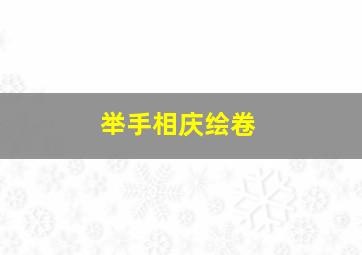 举手相庆绘卷